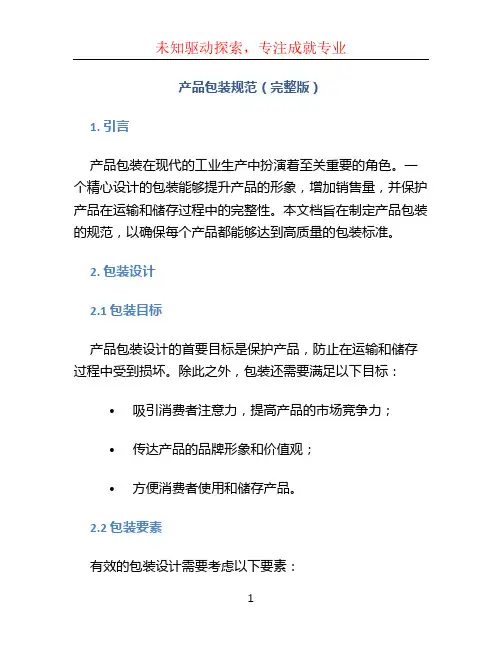 未知驱动探索，专注成就专业

产品包装规范（完整版）

1. 引言

产品包装在现代的工业生产中扮演着至关重要的角色。一个精心设计的包装能够提升产品的形象，增加销售量，并保护产品在运输和储存过程中的完整性。本文档旨在制定产品包装的规范，以确保每个产品都能够达到高质量的包装标准。

2. 包装设计

2.1 包装目标

产品包装设计的首要目标是保护产品，防止在运输和储存过程中受到损坏。除此之外，包装还需要满足以下目标：

• 吸引消费者注意力，提高产品的市场竞争力；

• 传达产品的品牌形象和价值观；

• 方便消费者使用和储存产品。

2.2 包装要素

有效的包装设计需要考虑以下要素：

1